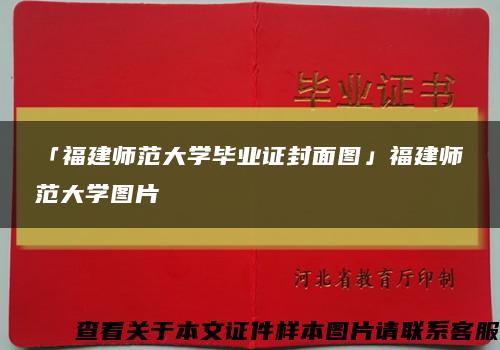 毕业证书

「福建师范大学毕业证封面图」福建师范大学图片

河北省教育厅印制

查看关于本文证件样本图片请联系客服